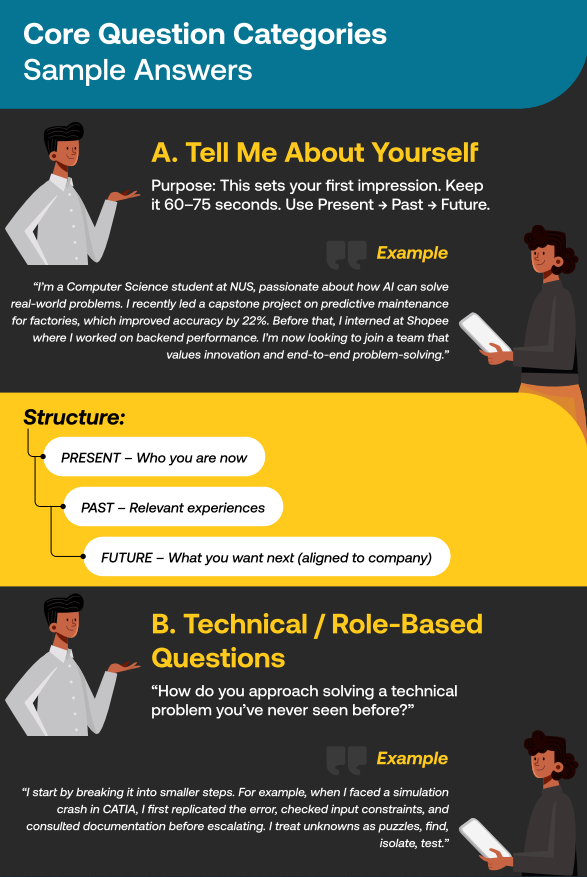 Core Question Categories
Sample Answers

A. Tell Me About Yourself

Purpose: This sets your first impression. Keep it 60–75 seconds. Use Present → Past → Future.

Example

"I'm a Computer Science student at NUS, passionate about how AI can solve real-world problems. I recently led a capstone project on predictive maintenance for factories, which improved accuracy by 22%. Before that, I interned at Shopee where I worked on backend performance. I'm now looking to join a team that values innovation and end-to-end problem-solving."

Structure:

PRESENT – Who you are now

PAST – Relevant experiences

FUTURE – What you want next (aligned to company)

B. Technical / Role-Based Questions

"How do you approach solving a technical problem you've never seen before?"

Example

"I start by breaking it into smaller steps. For example, when I faced a simulation crash in CATIA, I first replicated the error, checked input constraints, and consulted documentation before escalating. I treat unknowns as puzzles, find, isolate, test."